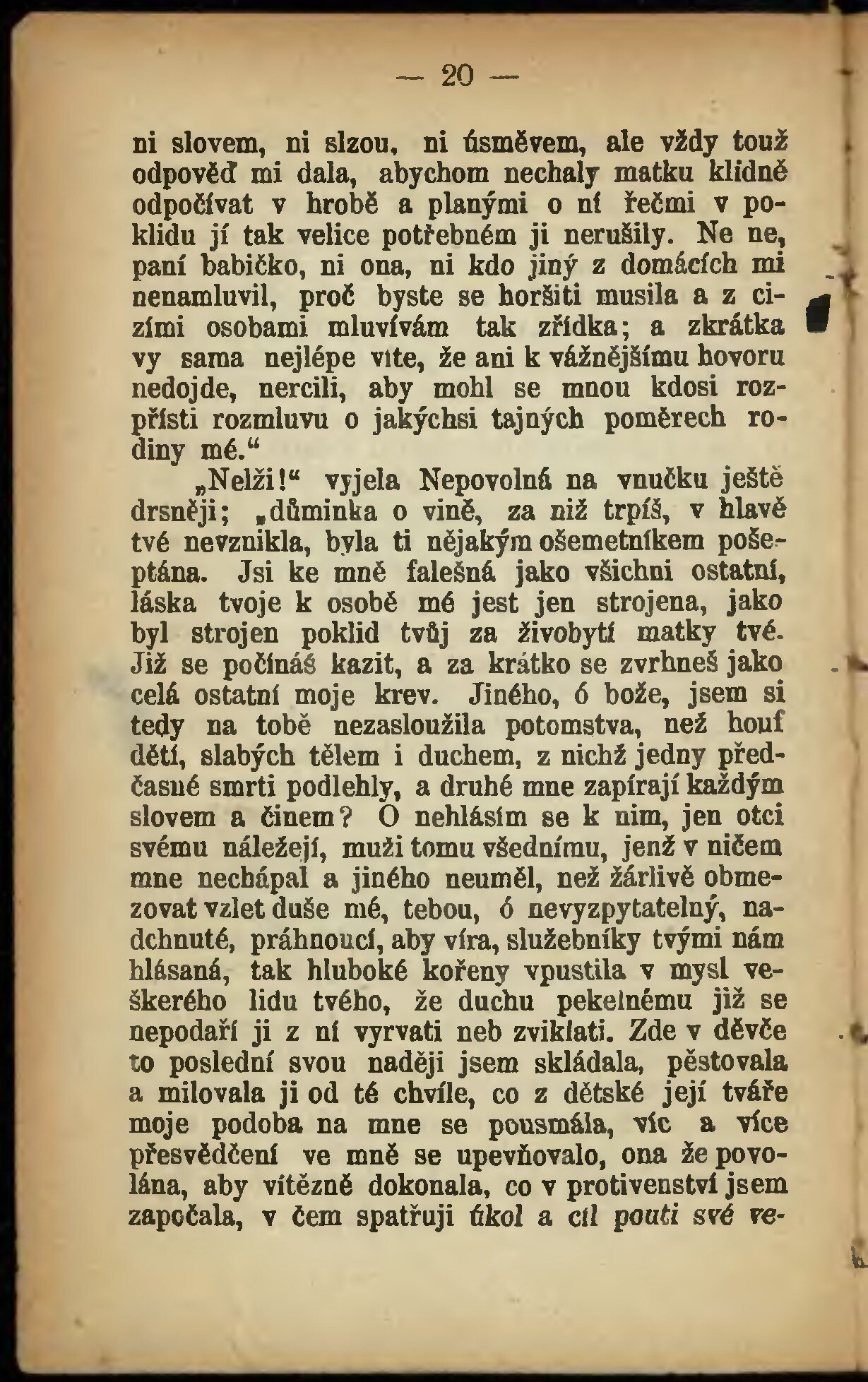 — 20 —

ni slovem, ni slzou, ni úsměvem, ale vždy touž odpověď mi dala, abychom nechaly matku klidně odpočívat v hrobě a planými o ní řečmi v poklidu jí tak velice potřebném ji nerušily. Ne ne, paní babičko, ni ona, ni kdo jiný z domácích mi nenamluvil, proč byste se horšiti musila a z cizími osobami mluvívám tak zřídka; a zkrátka vy sama nejlépe víte, že ani k vážnějšímu hovoru nedojde, nercili, aby mohl se mnou kdosi rozpřísti rozmluvu o jakýchsi tajných poměrech rodiny mé.“

„Nelži!“ vyjela Nepovolná na vnučku ještě drsněji; „důminka o vině, za niž trpíš, v hlavě tvé nevznikla, byla ti nějakým ošemetníkem pošeptána. Jsi ke mně falešná jako všichni ostatní, láska tvoje k osobě mé jest jen strojena, jako byl strojen poklid tvůj za živobytí matky tvé. Již se počínáš kazit, a za krátko se zvrhneš jako celá ostatní moje krev. Jiného, ó bože, jsem si tedy na tobě nezasloužila potomstva, než houf dětí, slabých tělem i duchem, z nichž jedny předčasné smrti podlehly, a druhé mne zapírají každým slovem a činem? O nehlásím se k nim, jen otci svému náležejí, muži tomu všednímu, jenž v ničem mne nechápal a jiného neuměl, než žárlivě obmezovat vzlet duše mé, tebou, ó nevyzpytatelný, nadchnuté, práhnoucí, aby víra, služebníky tvými nám hlásaná, tak hluboké kořeny vpustila v mysl veškerého lidu tvého, že duchu pekelnému již se nepodaří ji z ní vyrvati neb zviklati. Zde v děvče to poslední svou naději jsem skládala, pěstovala a milovala ji od té chvíle, co z dětské její tváře moje podoba na mne se pousmála, víc a více přesvědčení ve mně se upevňovalo, ona že povolána, aby vítězně dokonala, co v protivenství jsem započala, v čem spatřuji úkol a cíl pouti své ve-